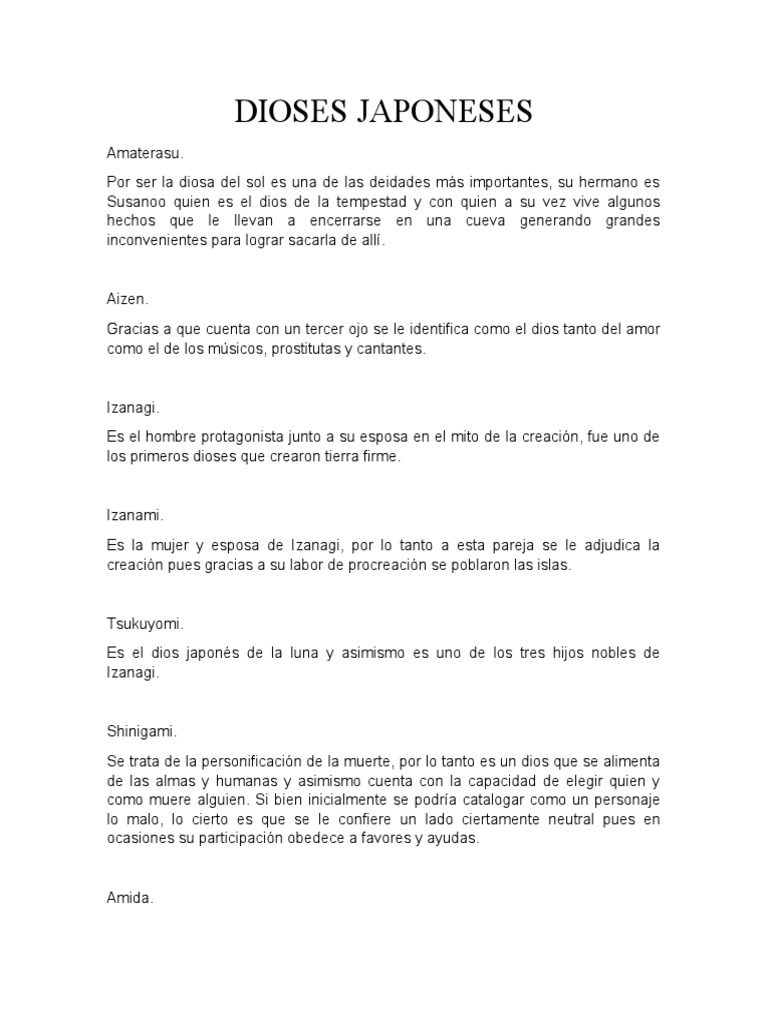 DIOSES JAPONESES

Amaterasu.

Por ser la diosa del sol es una de las deidades más importantes, su hermano es Susanoo quien es el dios de la tempestad y con quien a su vez vive algunos hechos que le llevan a encerrarse en una cueva generando grandes inconvenientes para lograr sacarla de allí.

Aizen.

Gracias a que cuenta con un tercer ojo se le identifica como el dios tanto del amor como el de los músicos, prostitutas y cantantes.

Izanagi.

Es el hombre protagonista junto a su esposa en el mito de la creación, fue uno de los primeros dioses que crearon tierra firme.

Izanami.

Es la mujer y esposa de Izanagi, por lo tanto a esta pareja se le adjudica la creación pues gracias a su labor de procreación se poblaron las islas.

Tsukuyomi.

Es el dios japonés de la luna y asimismo es uno de los tres hijos nobles de Izanagi.

Shinigami.

Se trata de la personificación de la muerte, por lo tanto es un dios que se alimenta de las almas y humanas y asimismo cuenta con la capacidad de elegir quien y como muere alguien. Si bien inicialmente se podría catalogar como un personaje lo malo, lo cierto es que se le confiere un lado ciertamente neutral pues en ocasiones su participación obedece a favores y ayudas.

Amida.